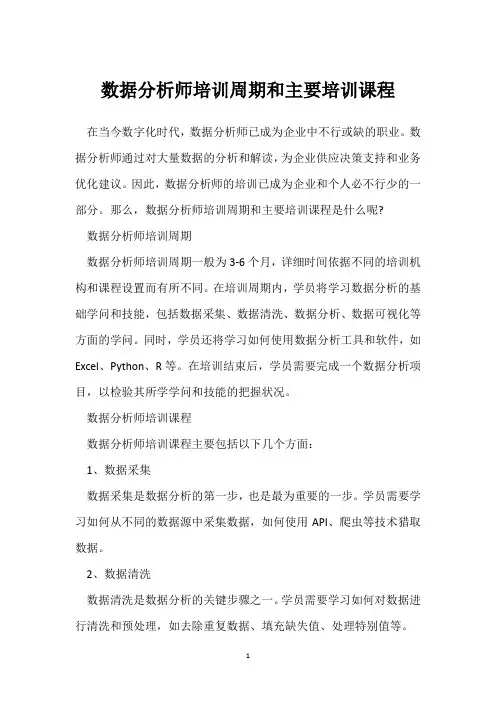 数据分析师培训周期和主要培训课程

在当今数字化时代，数据分析师已成为企业中不行或缺的职业。数据分析师通过对大量数据的分析和解读，为企业供应决策支持和业务优化建议。因此，数据分析师的培训已成为企业和个人必不行少的一部分。那么，数据分析师培训周期和主要培训课程是什么呢?

数据分析师培训周期

数据分析师培训周期一般为3-6个月，详细时间依据不同的培训机构和课程设置而有所不同。在培训周期内，学员将学习数据分析的基础学问和技能，包括数据采集、数据清洗、数据分析、数据可视化等方面的学问。同时，学员还将学习如何使用数据分析工具和软件，如Excel、Python、R等。在培训结束后，学员需要完成一个数据分析项目，以检验其所学学问和技能的把握状况。

数据分析师培训课程

数据分析师培训课程主要包括以下几个方面：

1、数据采集

数据采集是数据分析的第一步，也是最为重要的一步。学员需要学习如何从不同的数据源中采集数据，如何使用API、爬虫等技术猎取数据。

2、数据清洗

数据清洗是数据分析的关键步骤之一。学员需要学习如何对数据进行清洗和预处理，如去除重复数据、填充缺失值、处理特别值等。

1